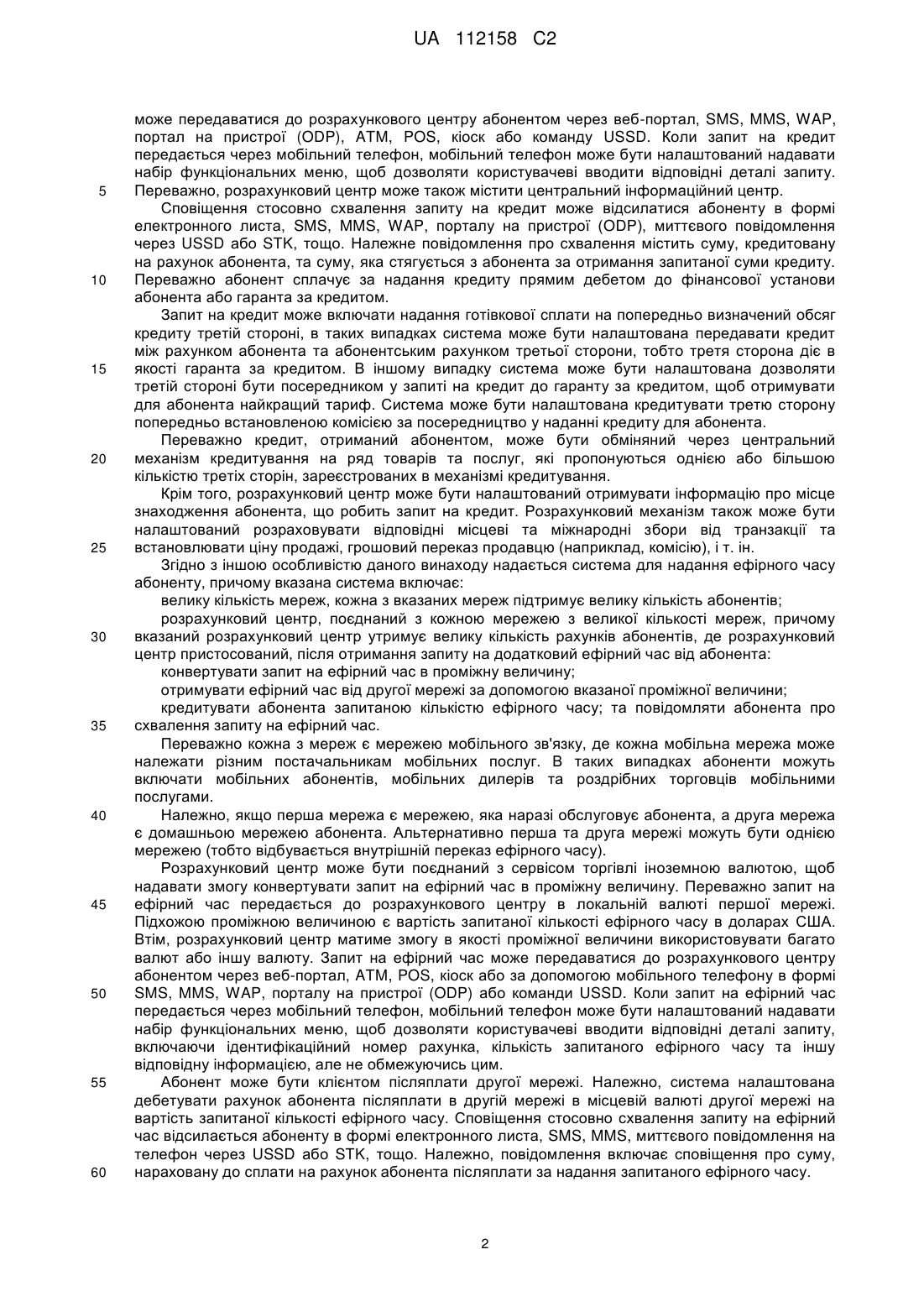 UA 112158 C2

може передаватися до розрахункового центру абонентом через веб-портал, SMS, MMS, WAP, портал на пристрої (ODP), ATM, POS, кіоск або команду USSD. Коли запит на кредит передається через мобільний телефон, мобільний телефон може бути налаштований надавати набір функціональних меню, щоб дозволяти користувачеві вводити відповідні деталі запиту.
5 Переважно, розрахунковий центр може також містити центральний інформаційний центр.

Сповіщення стосовно схвалення запиту на кредит може відсилатися абоненту в формі електронного листа, SMS, MMS, WAP, порталу на пристрої (ODP), миттєвого повідомлення через USSD або STK, тощо. Належне повідомлення про схвалення містить суму, кредитовану на рахунок абонента, та суму, яка стягується з абонента за отримання запитаної суми кредиту.
10 Переважно абонент сплачує за надання кредиту прямим дебетом до фінансової установи абонента або гаранта за кредитом.

Запит на кредит може включати надання готівкової сплати на попередньо визначений обсяг кредиту третій стороні, в таких випадках система може бути налаштована передавати кредит між рахунком абонента та абонентським рахунком третьої сторони, тобто третя сторона діє в
15 якості гаранта за кредитом. В іншому випадку система може бути налаштована дозволяти третій стороні бути посередником у запиті на кредит до гаранту за кредитом, щоб отримувати для абонента найкращий тариф. Система може бути налаштована кредитувати третю сторону попередньо встановленою комісією за посередництво у наданні кредиту для абонента.

Переважно кредит, отриманий абонентом, може бути обміняний через центральний
20 механізм кредитування на ряд товарів та послуг, які пропонуються однією або більшою кількістю третіх сторін, зареєстрованих в механізмі кредитування.

Крім того, розрахунковий центр може бути налаштований отримувати інформацію про місце знаходження абонента, що робить запит на кредит. Розрахунковий механізм також може бути налаштований розраховувати відповідні місцеві та міжнародні збори від транзакції та
25 встановлювати ціну продажі, грошовий переказ продавцю (наприклад, комісію), і т. ін.

Згідно з іншою особливістю даного винаходу надається система для надання ефірного часу абоненту, причому вказана система включає:

велику кількість мереж, кожна з вказаних мереж підтримує велику кількість абонентів;

розрахунковий центр, поєднаний з кожною мережею з великої кількості мереж, причому
30 вказаний розрахунковий центр утримує велику кількість рахунків абонентів, де розрахунковий центр пристосований, після отримання запиту на додатковий ефірний час від абонента:

конвертувати запит на ефірний час в проміжну величину;

отримувати ефірний час від другої мережі за допомогою вказаної проміжної величини;

кредитувати абонента запитаною кількістю ефірного часу; та повідомляти абонента про
35 схвалення запиту на ефірний час.

Переважно кожна з мереж є мережею мобільного зв'язку, де кожна мобільна мережа може належати різним постачальникам мобільних послуг. В таких випадках абоненти можуть включати мобільних абонентів, мобільних дилерів та роздрібних торговців мобільними послугами.

40 Належно, якщо перша мережа є мережею, яка наразі обслуговує абонента, а друга мережа є домашньою мережею абонента. Альтернативно перша та друга мережі можуть бути однією мережею (тобто відбувається внутрішній переказ ефірного часу).

Розрахунковий центр може бути поєднаний з сервісом торгівлі іноземною валютою, щоб надавати змогу конвертувати запит на ефірний час в проміжну величину. Переважно запит на
45 ефірний час передається до розрахункового центру в локальній валюті першої мережі. Підхожою проміжною величиною є вартість запитаної кількості ефірного часу в доларах США. Втім, розрахунковий центр матиме змогу в якості проміжної величини використовувати багато валют або іншу валюту. Запит на ефірний час може передаватися до розрахункового центру абонентом через веб-портал, ATM, POS, кіоск або за допомогою мобільного телефону в формі
50 SMS, MMS, WAP, порталу на пристрої (ODP) або команди USSD. Коли запит на ефірний час передається через мобільний телефон, мобільний телефон може бути налаштований надавати набір функціональних меню, щоб дозволяти користувачеві вводити відповідні деталі запиту, включаючи ідентифікаційний номер рахунка, кількість запитаного ефірного часу та іншу відповідну інформацією, але не обмежуючись цим.

55 Абонент може бути клієнтом післяплати другої мережі. Належно, система налаштована дебетувати рахунок абонента післяплати в другій мережі в місцевій валюті другої мережі на вартість запитаної кількості ефірного часу. Сповіщення стосовно схвалення запиту на ефірний час відсилається абоненту в формі електронного листа, SMS, MMS, миттєвого повідомлення на телефон через USSD або STK, тощо. Належно, повідомлення включає сповіщення про суму,
60 нараховану до сплати на рахунок абонента післяплати за надання запитаного ефірного часу.

2